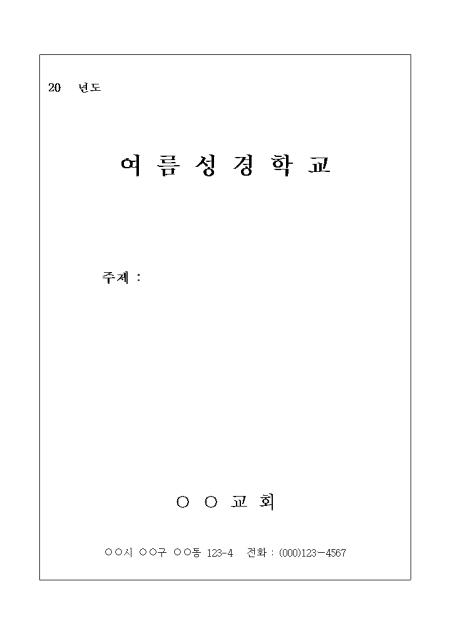 20 년도

여 름 성 경 학 교

주제 :

○ ○ 교 회

○○시 ○○구 ○○동 123-4 전화 : (000)123-4567